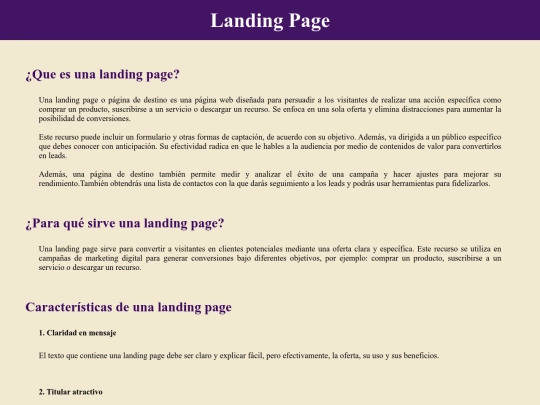 Landing Page

¿Que es una landing page?

Una landing page o página de destino es una página web diseñada para persuadir a los visitantes de realizar una acción específica como comprar un producto, suscribirse a un servicio o descargar un recurso. Se enfoca en una sola oferta y elimina distracciones para aumentar la posibilidad de conversiones.

Este recurso puede incluir un formulario y otras formas de captación, de acuerdo con su objetivo. Además, va dirigida a un público específico que debes conocer con anticipación. Su efectividad radica en que le hables a la audiencia por medio de contenidos de valor para convertirlos en leads.

Además, una página de destino también permite medir y analizar el éxito de una campaña y hacer ajustes para mejorar su rendimiento.También obtendrás una lista de contactos con la que darás seguimiento a los leads y podrás usar herramientas para fidelizarlos.

¿Para qué sirve una landing page?

Una landing page sirve para convertir a visitantes en clientes potenciales mediante una oferta clara y específica. Este recurso se utiliza en campañas de marketing digital para generar conversiones bajo diferentes objetivos, por ejemplo: comprar un producto, suscribirse a un servicio o descargar un recurso.

Características de una landing page

1. Claridad en mensaje

El texto que contiene una landing page debe ser claro y explicar fácil, pero efectivamente, la oferta, su uso y sus beneficios.

2. Titular atractivo